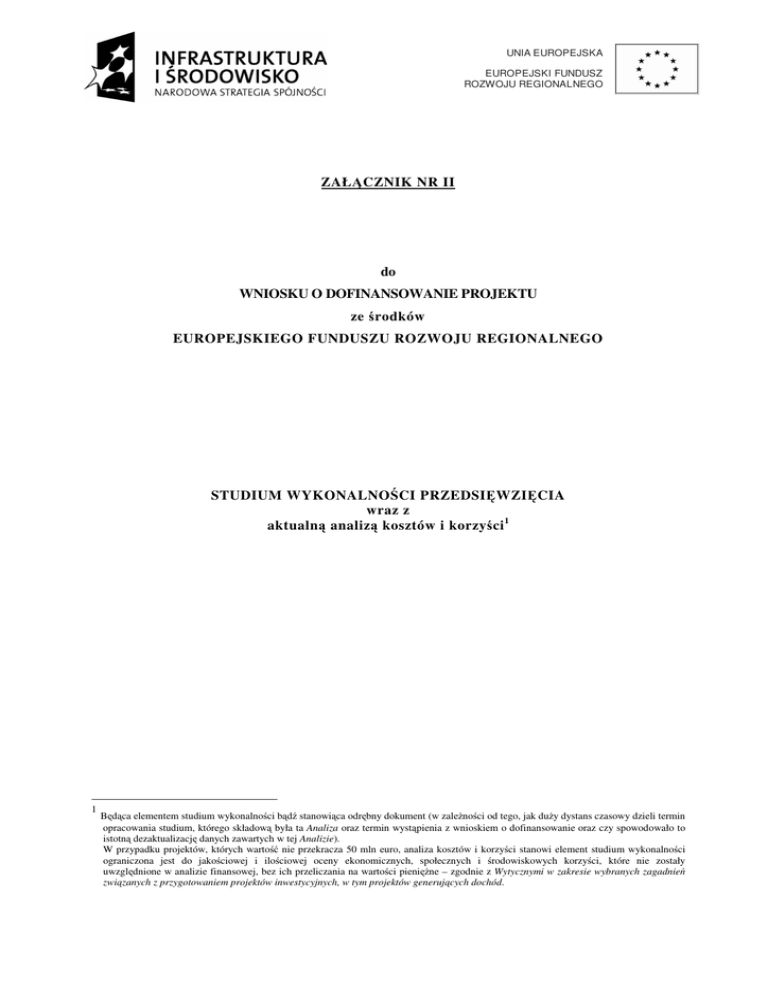 INFRASTRUKTURA
I ŚRODOWISKO
NARODOWA STRATEGIA SPÓJNOŚCI

UNIA EUROPEJSKA
EUROPEJSKI FUNDUSZ
ROZWOJU REGIONALNEGO

ZAŁĄCZNIK NR II

do
WNIOSKU O DOFINANSOWANIE PROJEKTU
ze środków
EUROPEJSKIEGO FUNDUSZU ROZWOJU REGIONALNEGO

STUDIUM WYKONALNOŚCI PRZEDSIĘWZIĘCIA
wraz z
aktualną analizą kosztów i korzyści$^1$

$^1$ Będąca elementem studium wykonalności bądź stanowiąca odrębny dokument (w zależności od tego, jak duży dystans czasowy dzieli termin opracowania studium, którego składową była ta Analiza oraz termin wystąpienia z wnioskiem o dofinansowanie oraz czy spowodowało to istotną dezaktualizację danych zawartych w tej Analizie).
W przypadku projektów, których wartość nie przekracza 50 mln euro, analiza kosztów i korzyści stanowi element studium wykonalności ograniczona jest do jakościowej i ilościowej oceny ekonomicznych, społecznych i środowiskowych korzyści, które nie zostały uwzględnione w analizie finansowej, bez ich przeliczania na wartości pieniężne – zgodnie z Wytycznymi w zakresie wybranych zagadnień związanych z przygotowaniem projektów inwestycyjnych, w tym projektów generujących dochód.